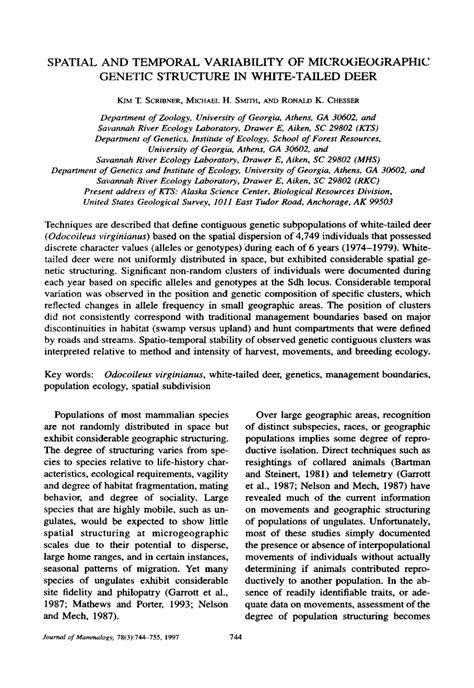 SPATIAL AND TEMPORAL VARIABILITY OF MICROGEOGRAPHIC GENETIC STRUCTURE IN WHITE-TAILED DEER

KIM T. SCRIBNER, MICHAEL H. SMITH, AND RONALD K. CHESSER

Department of Zoology, University of Georgia, Athens, GA 30602, and Savannah River Ecology Laboratory, Drawer E, Aiken, SC 29802 (KTS)
Department of Genetics, Institute of Ecology, School of Forest Resources, University of Georgia, Athens, GA 30602, and Savannah River Ecology Laboratory, Drawer E, Aiken, SC 29802 (MHS)
Department of Genetics and Institute of Ecology, University of Georgia, Athens, GA 30602, and Savannah River Ecology Laboratory, Drawer E, Aiken, SC 29802 (RKC)
Present address of KTS: Alaska Science Center, Biological Resources Division, United States Geological Survey, 1011 East Tudor Road, Anchorage, AK 99503

Techniques are described that define contiguous genetic subpopulations of white-tailed deer (Odocoileus virginianus) based on the spatial dispersion of 4,749 individuals that possessed discrete character values (alleles or genotypes) during each of 6 years (1974–1979). White-tailed deer were not uniformly distributed in space, but exhibited considerable spatial genetic structuring. Significant non-random clusters of individuals were documented during each year based on specific alleles and genotypes at the Sdh locus. Considerable temporal variation was observed in the position and genetic composition of specific clusters, which reflected changes in allele frequency in small geographic areas. The position of clusters did not consistently correspond with traditional management boundaries based on major discontinuities in habitat (swamp versus upland) and hunt compartments that were defined by roads and streams. Spatio-temporal stability of observed genetic contiguous clusters was interpreted relative to method and intensity of harvest, movements, and breeding ecology.

Key words: Odocoileus virginianus, white-tailed deer, genetics, management boundaries, population ecology, spatial subdivision

Populations of most mammalian species are not randomly distributed in space but exhibit considerable geographic structuring. The degree of structuring varies from species to species relative to life-history characteristics, ecological requirements, vagility and degree of habitat fragmentation, mating behavior, and degree of sociality. Large species that are highly mobile, such as ungulates, would be expected to show little spatial structuring at microgeographic scales due to their potential to disperse, large home ranges, and in certain instances, seasonal patterns of migration. Yet many species of ungulates exhibit considerable site fidelity and philopatry (Garrott et al., 1987; Mathews and Porter, 1993; Nelson and Mech, 1987).

Over large geographic areas, recognition of distinct subspecies, races, or geographic populations implies some degree of reproductive isolation. Direct techniques such as resightings of collared animals (Bartman and Steinert, 1981) and telemetry (Garrott et al., 1987; Nelson and Mech, 1987) have revealed much of the current information on movements and geographic structuring of populations of ungulates. Unfortunately, most of these studies simply documented the presence or absence of interpopulational movements of individuals without actually determining if animals contributed reproductively to another population. In the absence of readily identifiable traits, or adequate data on movements, assessment of the degree of population structuring becomes

Journal of Mammalogy, 78(3):744–755, 1997

744